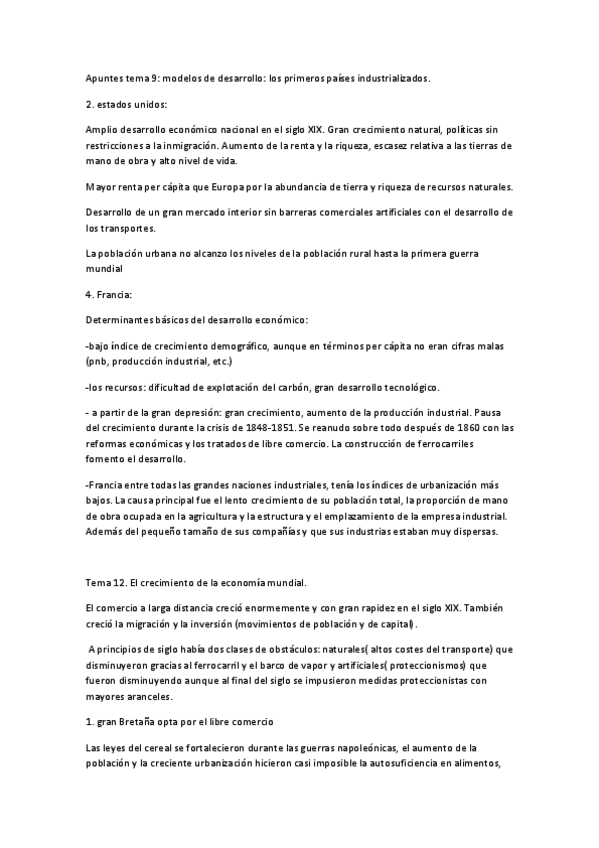 Apuntes tema 9: modelos de desarrollo: los primeros países industrializados.

2. estados unidos:

Amplio desarrollo económico nacional en el siglo XIX. Gran crecimiento natural, políticas sin restricciones a la inmigración. Aumento de la renta y la riqueza, escasez relativa a las tierras de mano de obra y alto nivel de vida.

Mayor renta per cápita que Europa por la abundancia de tierra y riqueza de recursos naturales.

Desarrollo de un gran mercado interior sin barreras comerciales artificiales con el desarrollo de los transportes.

La población urbana no alcanzo los niveles de la población rural hasta la primera guerra mundial

4. Francia:

Determinantes básicos del desarrollo económico:

-bajo índice de crecimiento demográfico, aunque en términos per cápita no eran cifras malas (pnb, producción industrial, etc.)

-los recursos: dificultad de explotación del carbón, gran desarrollo tecnológico.

- a partir de la gran depresión: gran crecimiento, aumento de la producción industrial. Pausa del crecimiento durante la crisis de 1848-1851. Se reanudo sobre todo después de 1860 con las reformas económicas y los tratados de libre comercio. La construcción de ferrocarriles fomento el desarrollo.

-Francia entre todas las grandes naciones industriales, tenía los índices de urbanización más bajos. La causa principal fue el lento crecimiento de su población total, la proporción de mano de obra ocupada en la agricultura y la estructura y el emplazamiento de la empresa industrial. Además del pequeño tamaño de sus compañías y que sus industrias estaban muy dispersas.

Tema 12. El crecimiento de la economía mundial.

El comercio a larga distancia creció enormemente y con gran rapidez en el siglo XIX. También creció la migración y la inversión (movimientos de población y de capital).

A principios de siglo había dos clases de obstáculos: naturales( altos costes del transporte) que disminuyeron gracias al ferrocarril y el barco de vapor y artificiales( proteccionismos) que fueron disminuyendo aunque al final del siglo se impusieron medidas proteccionistas con mayores aranceles.

1. gran Bretaña opta por el libre comercio

Las leyes del cereal se fortalecieron durante las guerras napoleónicas, el aumento de la población y la creciente urbanización hicieron casi imposible la autosuficiencia en alimentos,